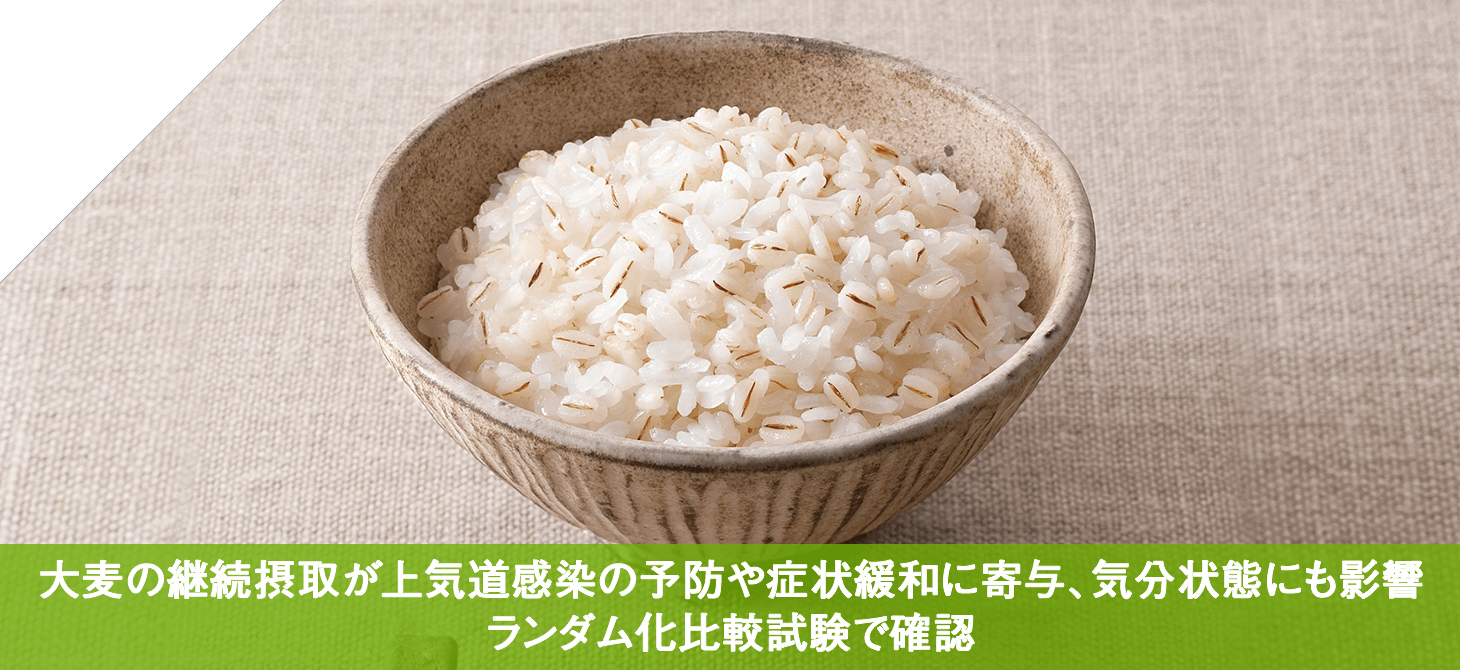 大麦の継続摂取が上気道感染の予防や症状緩和に寄与、気分状態にも影響
ランダム化比較試験で確認